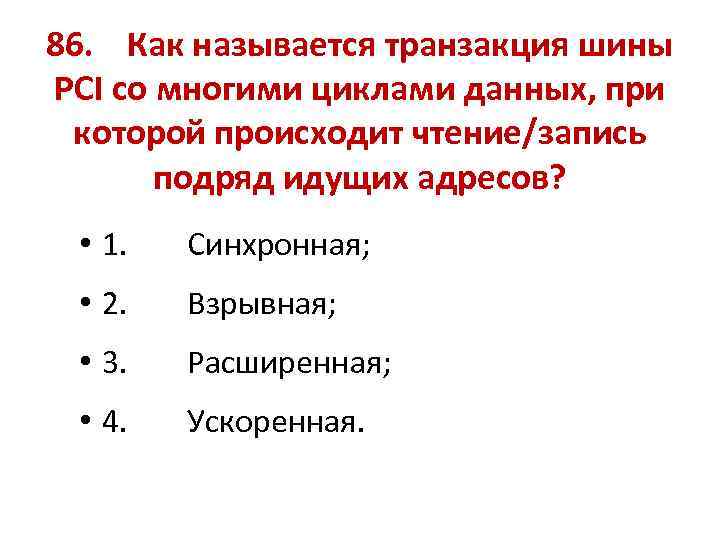 86. Как называется транзакция шины PCI со многими циклами данных, при которой происходит чтение/запись подряд идущих адресов?

• 1. Синхронная;
• 2. Взрывная;
• 3. Расширенная;
• 4. Ускоренная.